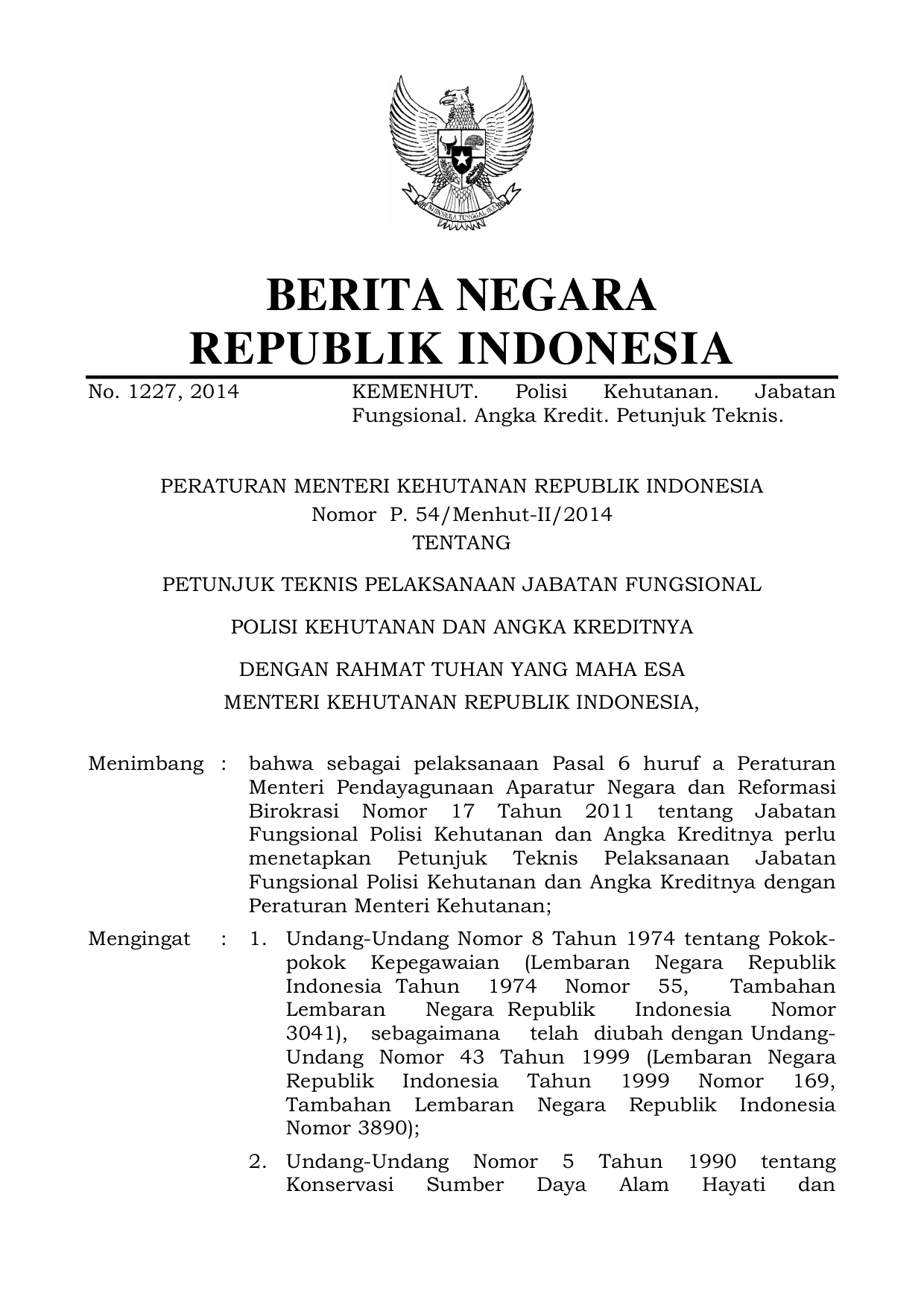 BHINNEKA TUNGGAL IKA

BERITA NEGARA
REPUBLIK INDONESIA

No. 1227, 2014 KEMENHUT. Polisi Kehutanan. Jabatan Fungsional. Angka Kredit. Petunjuk Teknis.

PERATURAN MENTERI KEHUTANAN REPUBLIK INDONESIA
Nomor P. 54/Menhut-II/2014
TENTANG

PETUNJUK TEKNIS PELAKSANAAN JABATAN FUNGSIONAL

POLISI KEHUTANAN DAN ANGKA KREDITNYA

DENGAN RAHMAT TUHAN YANG MAHA ESA
MENTERI KEHUTANAN REPUBLIK INDONESIA,

Menimbang : bahwa sebagai pelaksanaan Pasal 6 huruf a Peraturan Menteri Pendayagunaan Aparatur Negara dan Reformasi Birokrasi Nomor 17 Tahun 2011 tentang Jabatan Fungsional Polisi Kehutanan dan Angka Kreditnya perlu menetapkan Petunjuk Teknis Pelaksanaan Jabatan Fungsional Polisi Kehutanan dan Angka Kreditnya dengan Peraturan Menteri Kehutanan;

Mengingat : 1. Undang-Undang Nomor 8 Tahun 1974 tentang Pokok-pokok Kepegawaian (Lembaran Negara Republik Indonesia Tahun 1974 Nomor 55, Tambahan Lembaran Negara Republik Indonesia Nomor 3041), sebagaimana telah diubah dengan Undang-Undang Nomor 43 Tahun 1999 (Lembaran Negara Republik Indonesia Tahun 1999 Nomor 169, Tambahan Lembaran Negara Republik Indonesia Nomor 3890);

2. Undang-Undang Nomor 5 Tahun 1990 tentang Konservasi Sumber Daya Alam Hayati dan